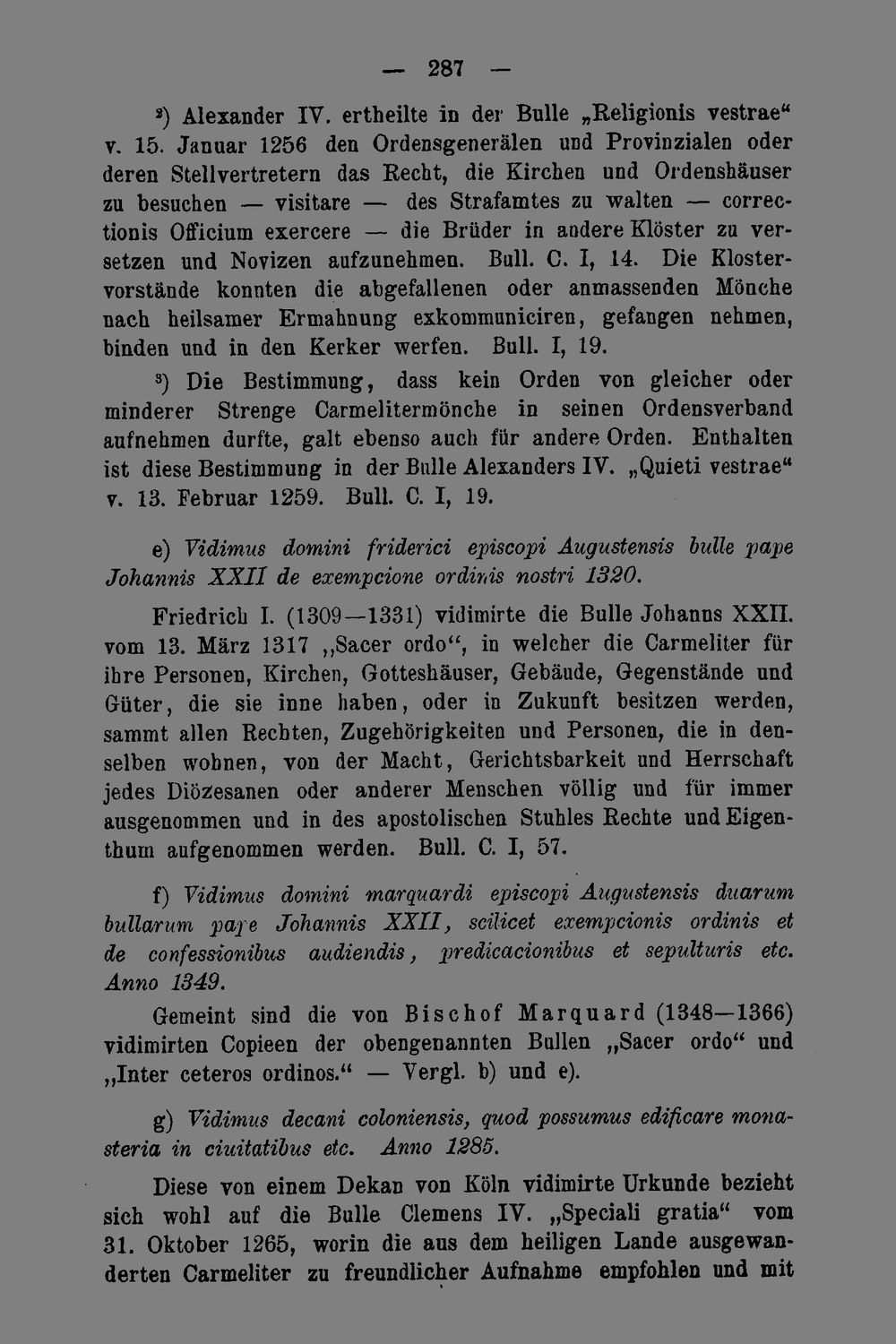 — 287 —

$^{2}$) Alexander IV. ertheilte in der Bulle „Religionis vestrae“ v. 15. Januar 1256 den Ordensgenerälen und Provinzialen oder deren Stellvertretern das Recht, die Kirchen und Ordenshäuser zu besuchen — visitare — des Strafamtes zu walten — correctionis Officium exercere — die Brüder in andere Klöster zu versetzen und Novizen aufzunehmen. Bull. C. I, 14. Die Klostervorstände konnten die abgefallenen oder anmassenden Mönche nach heilsamer Ermahnung exkommuniciren, gefangen nehmen, binden und in den Kerker werfen. Bull. I, 19.

$^{3}$) Die Bestimmung, dass kein Orden von gleicher oder minderer Strenge Carmelitermönche in seinen Ordensverband aufnehmen durfte, galt ebenso auch für andere Orden. Enthalten ist diese Bestimmung in der Bulle Alexanders IV. „Quieti vestrae“ v. 13. Februar 1259. Bull. C. I, 19.

e) Vidimus domini friderici episcopi Augustensis bulle pape Johannis XXII de exempcione ordinis nostri 1320.

Friedrich I. (1309—1331) vidimirte die Bulle Johanns XXII. vom 13. März 1317 „Sacer ordo“, in welcher die Carmeliter für ihre Personen, Kirchen, Gotteshäuser, Gebäude, Gegenstände und Güter, die sie inne haben, oder in Zukunft besitzen werden, sammt allen Rechten, Zugehörigkeiten und Personen, die in denselben wohnen, von der Macht, Gerichtsbarkeit und Herrschaft jedes Diözesanen oder anderer Menschen völlig und für immer ausgenommen und in des apostolischen Stuhles Rechte und Eigenthum aufgenommen werden. Bull. C. I, 57.

f) Vidimus domini marquardi episcopi Augustensis duarum bullarum pape Johannis XXII, scilicet exempcionis ordinis et de confessionibus audiendis, predicacionibus et sepulturis etc. Anno 1349.

Gemeint sind die von Bischof Marquard (1348—1366) vidimirten Copieen der obengenannten Bullen „Sacer ordo“ und „Inter ceteros ordinos.“ — Vergl. b) und e).

g) Vidimus decani coloniensis, quod possumus edificare monasteria in ciuitatibus etc. Anno 1285.

Diese von einem Dekan von Köln vidimirte Urkunde bezieht sich wohl auf die Bulle Clemens IV. „Speciali gratia“ vom 31. Oktober 1265, worin die aus dem heiligen Lande ausgewanderten Carmeliter zu freundlicher Aufnahme empfohlen und mit